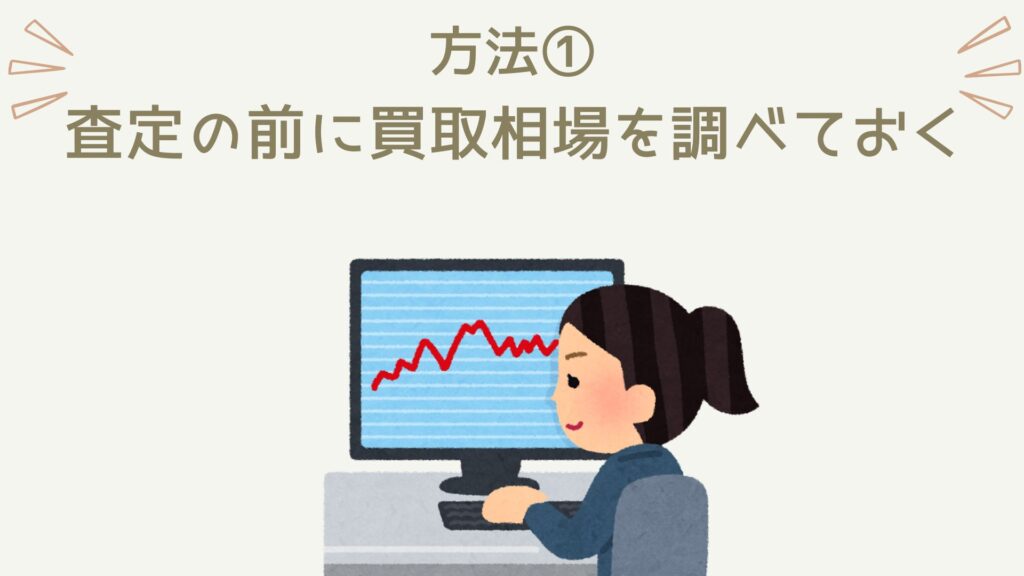 方法①
査定の前に買取相場を調べておく